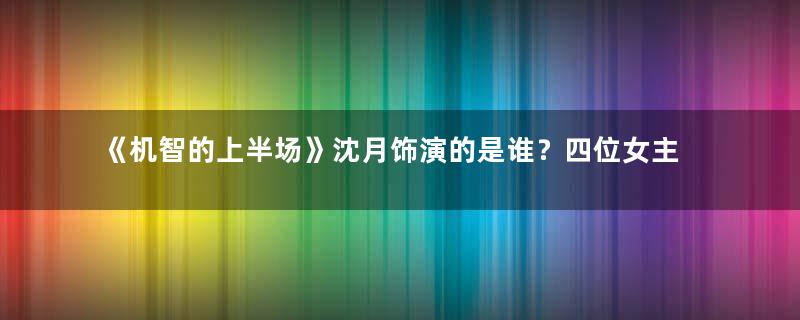 《机智的上半场》沈月饰演的是谁？四位女主